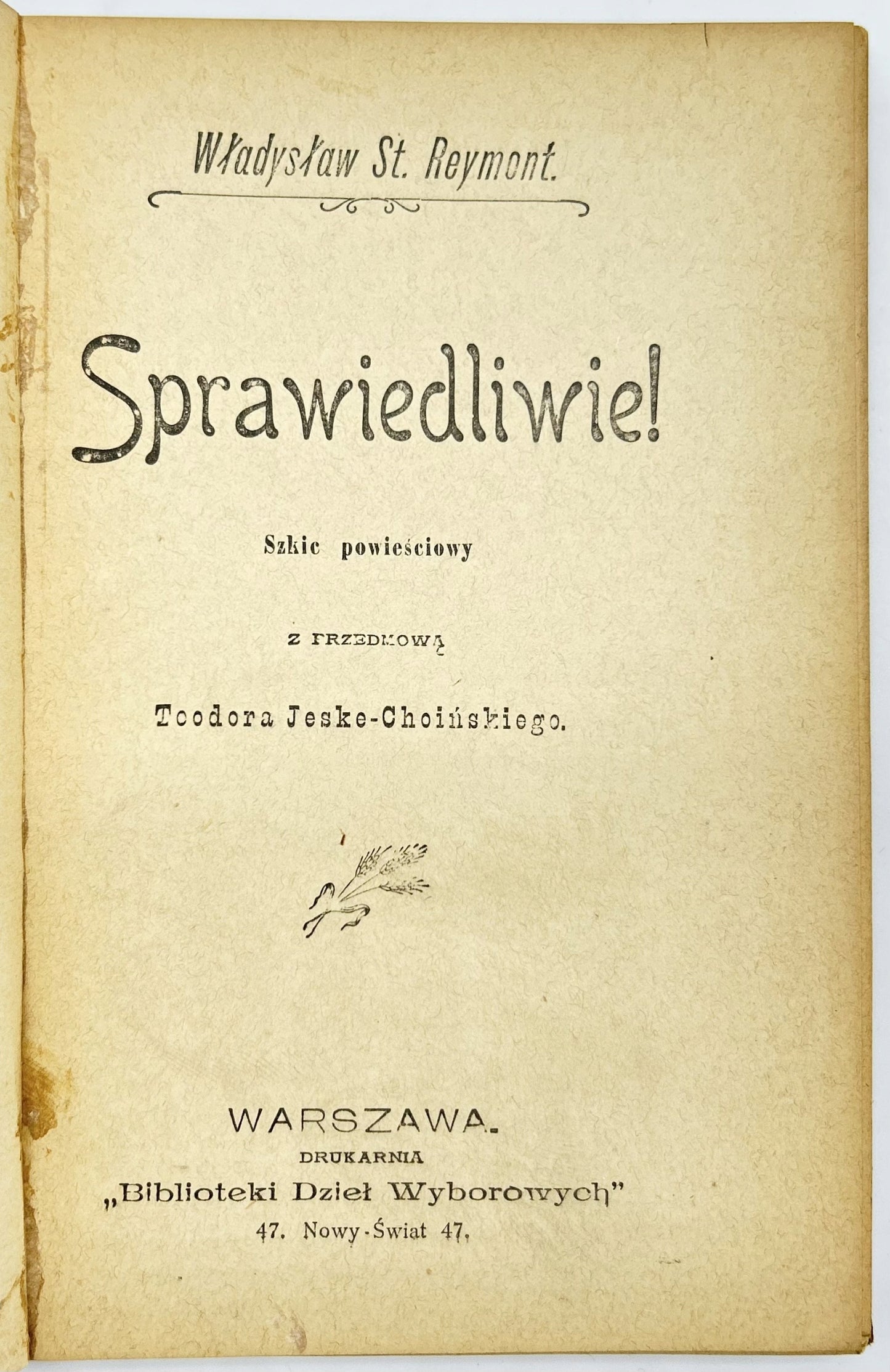 Władysław St. Reymont.

Sprawiedliwie!

Szkic powieściowy

Z PRZEDMOWĄ

Teodora Jeske-Choińskiego.

WARSZAWA.
DRUKARNIA
„Biblioteki Dzieł Wyborowych"
47. Nowy-Świat 47.